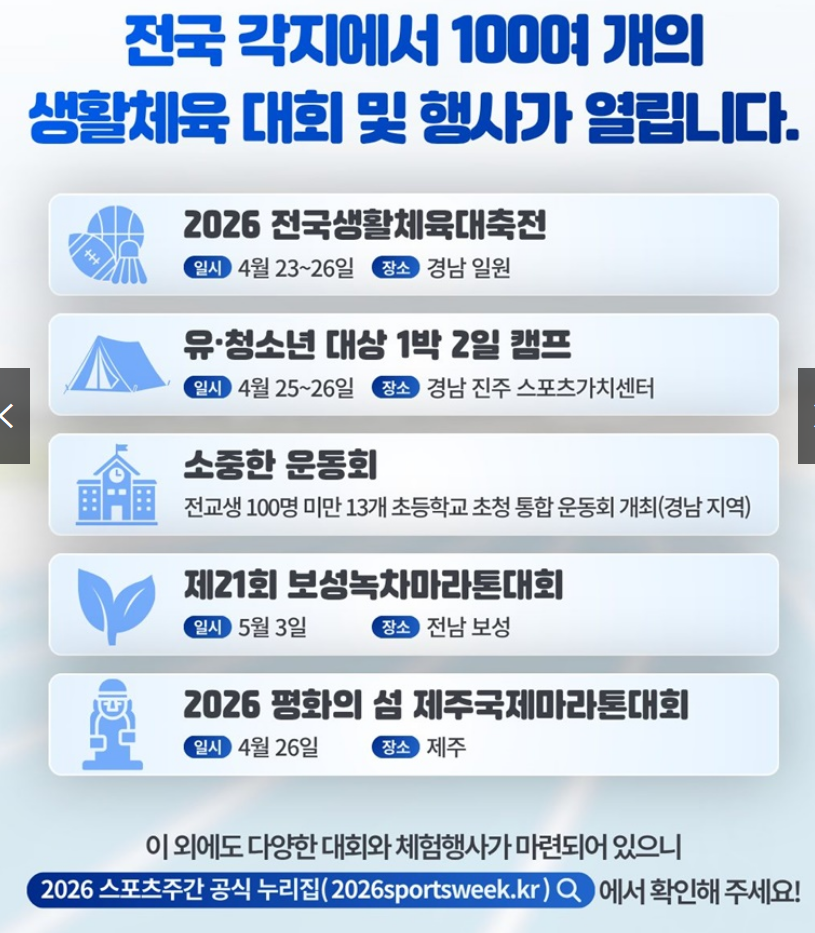 전국 각지에서 100여 개의
생활체육 대회 및 행사가 열립니다.

2026 전국생활체육대축전
일시 4월 23~26일 장소 경남 일원

유·청소년 대상 1박 2일 캠프
일시 4월 25~26일 장소 경남 진주 스포츠가치센터

소중한 운동회
전교생 100명 미만 13개 초등학교 초청 통합 운동회 개최(경남 지역)

제21회 보성녹차마라톤대회
일시 5월 3일 장소 전남 보성

2026 평화의 섬 제주국제마라톤대회
일시 4월 26일 장소 제주

이 외에도 다양한 대회와 체험행사가 마련되어 있으니
2026 스포츠주간 공식 누리집(2026sportsweek.kr) 에서 확인해 주세요!